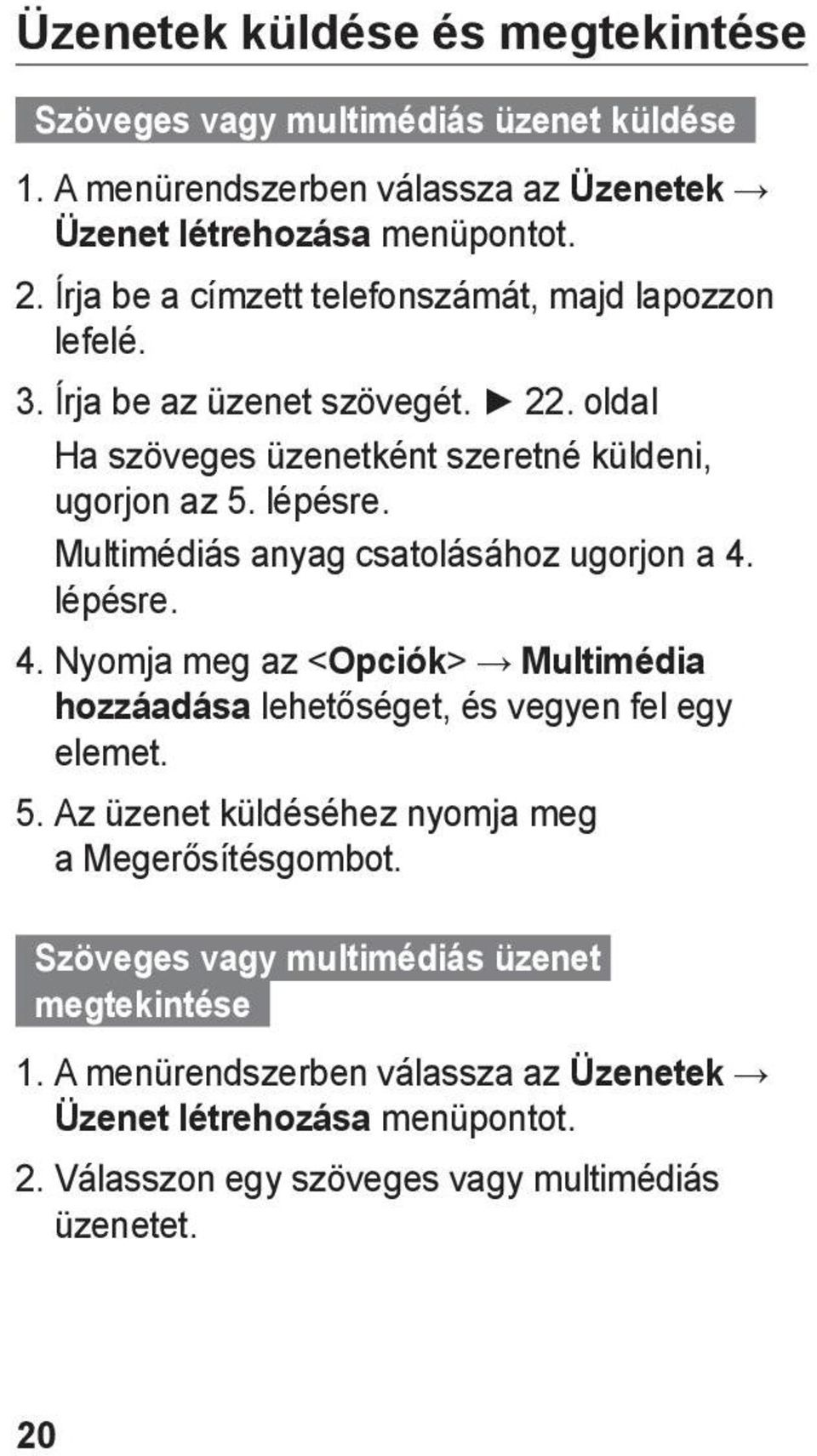 Üzenetek küldése és megtekintése

Szöveges vagy multimédiás üzenet küldése

1. A menürendszerben válassza az Üzenetek → Üzenet létrehozása menüpontot.

2. Írja be a címzett telefonszámát, majd lapozzon lefelé.

3. Írja be az üzenet szövegét. ► 22. oldal

Ha szöveges üzenetként szeretné küldeni, ugorjon az 5. lépésre.

Multimédiás anyag csatolásához ugorjon a 4. lépésre.

4. Nyomja meg az <Opciók> → Multimédia hozzáadása lehetőséget, és vegyen fel egy elemet.

5. Az üzenet küldéséhez nyomja meg a Megerősítésgombot.

Szöveges vagy multimédiás üzenet megtekintése

1. A menürendszerben válassza az Üzenetek → Üzenet létrehozása menüpontot.

2. Válasszon egy szöveges vagy multimédiás üzenetet.

20